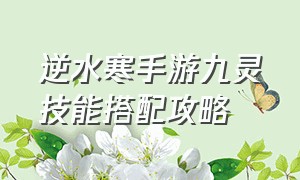 逆水寒手游九灵技能搭配攻略